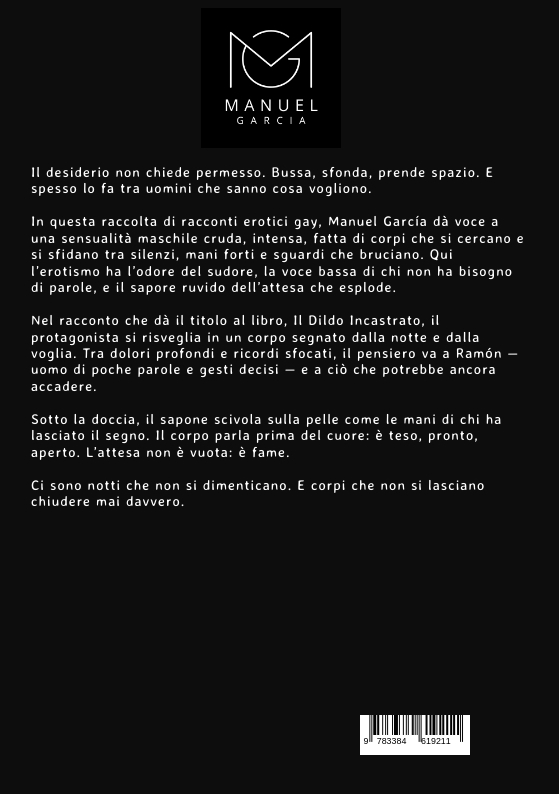 MANUEL
GARCIA

Il desiderio non chiede permesso. Bussa, sfonda, prende spazio. E spesso lo fa tra uomini che sanno cosa vogliono.

In questa raccolta di racconti erotici gay, Manuel García dà voce a una sensualità maschile cruda, intensa, fatta di corpi che si cercano e si sfidano tra silenzi, mani forti e sguardi che bruciano. Qui l'erotismo ha l'odore del sudore, la voce bassa di chi non ha bisogno di parole, e il sapore ruvido dell'attesa che esplode.

Nel racconto che dà il titolo al libro, Il Dildo Incastrato, il protagonista si risveglia in un corpo segnato dalla notte e dalla voglia. Tra dolori profondi e ricordi sfocati, il pensiero va a Ramón — uomo di poche parole e gesti decisi — e a ciò che potrebbe ancora accadere.

Sotto la doccia, il sapone scivola sulla pelle come le mani di chi ha lasciato il segno. Il corpo parla prima del cuore: è teso, pronto, aperto. L'attesa non è vuota: è fame.

Ci sono notti che non si dimenticano. E corpi che non si lasciano chiudere mai davvero.

9 783384 619211